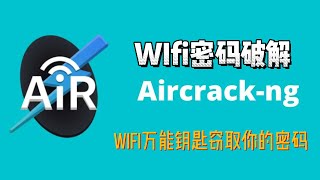 AiR

WIfi密码破解

Aircrack-ng

WIFI万能钥匙窃取你的密码